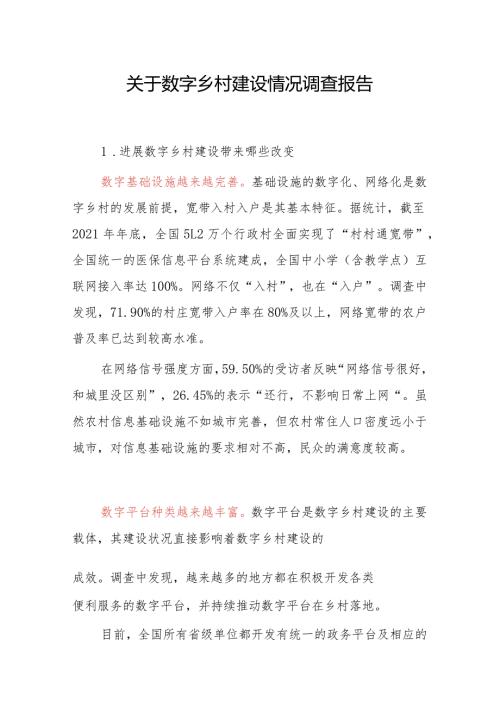 关于数字乡村建设情况调查报告

1．进展数字乡村建设带来哪些改变

数字基础设施越来越完善。基础设施的数字化、网络化是数字乡村的发展前提，宽带入村入户是其基本特征。据统计，截至2021年年底，全国5L2万个行政村全面实现了“村村通宽带”，全国统一的医保信息平台系统建成，全国中小学（含教学点）互联网接入率达100%。网络不仅“入村”，也在“入户”。调查中发现，71.90%的村庄宽带入户率在80%及以上，网络宽带的农户普及率已达到较高水准。

在网络信号强度方面，59.50%的受访者反映“网络信号很好，和城里没区别”，26.45%的表示“还行，不影响日常上网”。虽然农村信息基础设施不如城市完善，但农村常住人口密度远小于城市，对信息基础设施的要求相对不高，民众的满意度较高。

数字平台种类越来越丰富。数字平台是数字乡村建设的主要载体，其建设状况直接影响着数字乡村建设的

成效。调查中发现，越来越多的地方都在积极开发各类

便利服务的数字平台，并持续推动数字平台在乡村落地。

目前，全国所有省级单位都开发有统一的政务平台及相应的